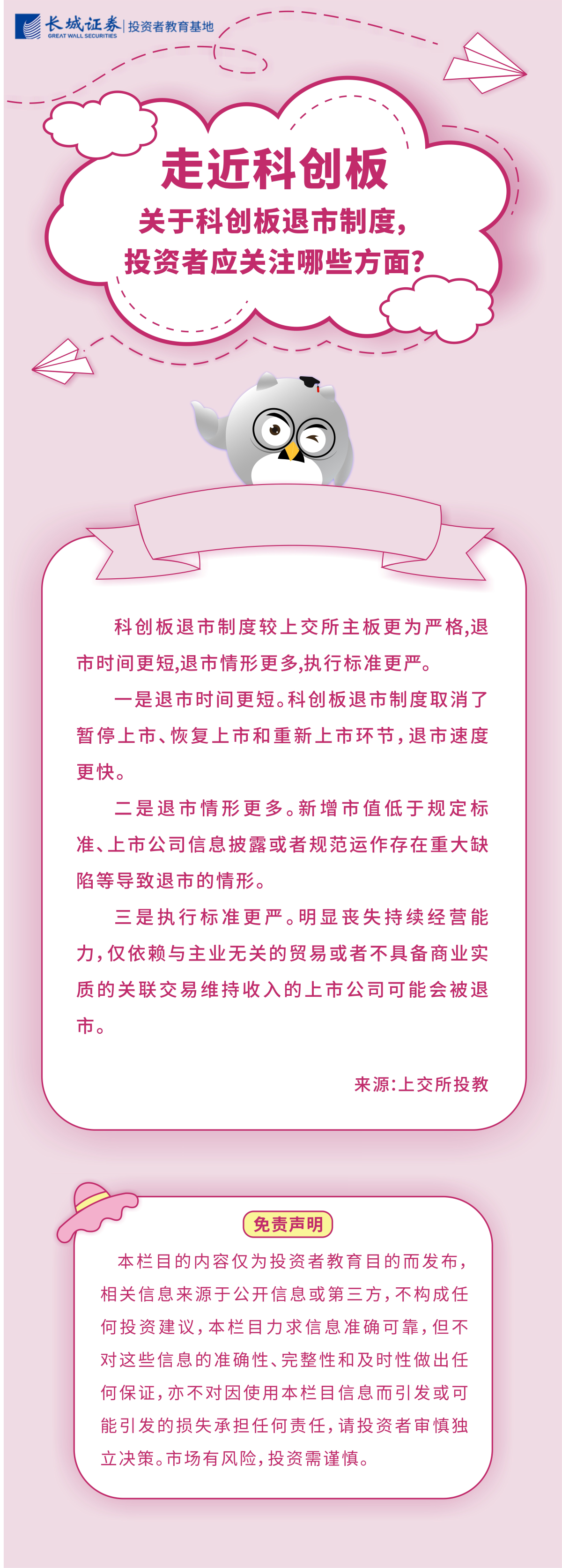 长城证券 GREAT WALL SECURITIES 投资者教育基地

走近科创板

关于科创板退市制度，
投资者应关注哪些方面？

科创板退市制度较上交所主板更为严格,退市时间更短,退市情形更多,执行标准更严。

一是退市时间更短。科创板退市制度取消了暂停上市、恢复上市和重新上市环节,退市速度更快。

二是退市情形更多。新增市值低于规定标准、上市公司信息披露或者规范运作存在重大缺陷等导致退市的情形。

三是执行标准更严。明显丧失持续经营能力,仅依赖与主业无关的贸易或者不具备商业实质的关联交易维持收入的上市公司可能会被退市。

来源:上交所投教

免责声明

本栏目的内容仅为投资者教育目的而发布,相关信息来源于公开信息或第三方,不构成任何投资建议,本栏目力求信息准确可靠,但不对这些信息的准确性、完整性和及时性做出任何保证,亦不对因使用本栏目信息而引发或可能引发的损失承担任何责任,请投资者审慎独立决策。市场有风险,投资需谨慎。